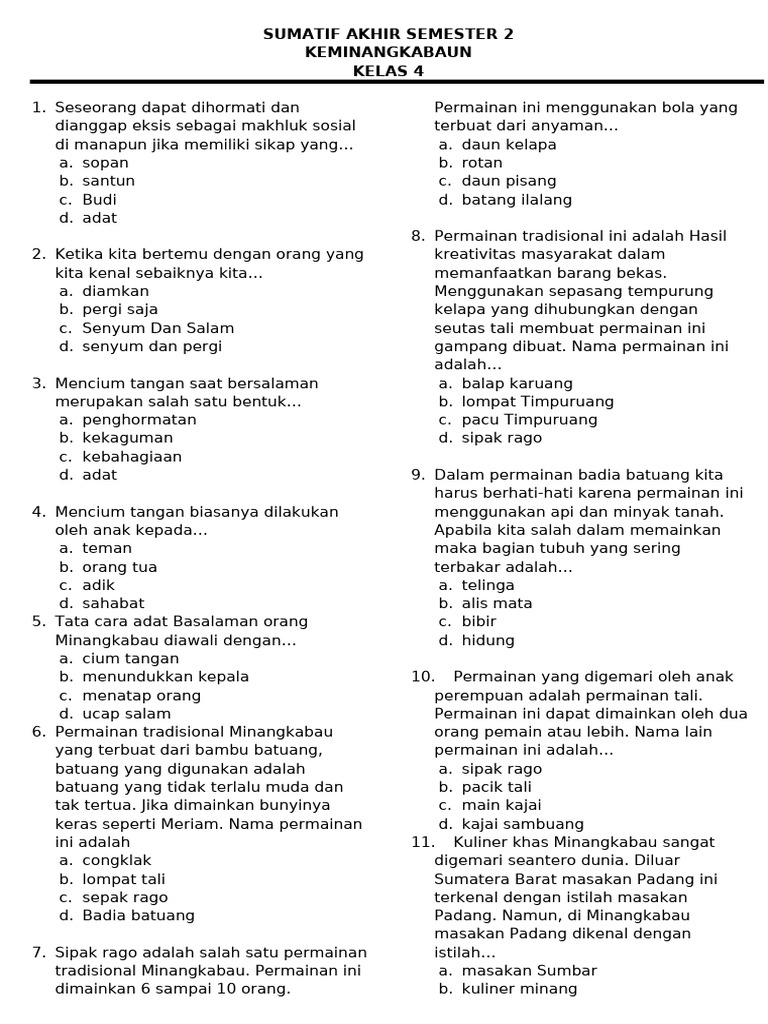 SUMATIF AKHIR SEMESTER 2
KEMINANGKABAUN
KELAS 4

1. Seseorang dapat dihormati dan dianggap eksis sebagai makhluk sosial di manapun jika memiliki sikap yang...
a. sopan
b. santun
c. Budi
d. adat

2. Ketika kita bertemu dengan orang yang kita kenal sebaiknya kita...
a. diamkan
b. pergi saja
c. Senyum Dan Salam
d. senyum dan pergi

3. Mencium tangan saat bersalaman merupakan salah satu bentuk...
a. penghormatan
b. kekaguman
c. kebahagiaan
d. adat

4. Mencium tangan biasanya dilakukan oleh anak kepada...
a. teman
b. orang tua
c. adik
d. sahabat
5. Tata cara adat Basalaman orang Minangkabau diawali dengan...
a. cium tangan
b. menundukkan kepala
c. menatap orang
d. ucap salam
6. Permainan tradisional Minangkabau yang terbuat dari bambu batuang, batuang yang digunakan adalah batuang yang tidak terlalu muda dan tak tertua. Jika dimainkan bunyinya keras seperti Meriam. Nama permainan ini adalah
a. congklak
b. lompat tali
c. sepak rago
d. Badia batuang

7. Sipak rago adalah salah satu permainan tradisional Minangkabau. Permainan ini dimainkan 6 sampai 10 orang. Permainan ini menggunakan bola yang terbuat dari anyaman...
a. daun kelapa
b. rotan
c. daun pisang
d. batang ilalang

8. Permainan tradisional ini adalah Hasil kreativitas masyarakat dalam memanfaatkan barang bekas. Menggunakan sepasang tempurung kelapa yang dihubungkan dengan seutas tali membuat permainan ini gampang dibuat. Nama permainan ini adalah...
a. balap karuang
b. lompat Timpuruang
c. pacu Timpuruang
d. sipak rago

9. Dalam permainan badia batuang kita harus berhati-hati karena permainan ini menggunakan api dan minyak tanah. Apabila kita salah dalam memainkan maka bagian tubuh yang sering terbakar adalah...
a. telinga
b. alis mata
c. bibir
d. hidung

10. Permainan yang digemari oleh anak perempuan adalah permainan tali. Permainan ini dapat dimainkan oleh dua orang pemain atau lebih. Nama lain permainan ini adalah...
a. sipak rago
b. pacik tali
c. main kajai
d. kajai sambuang
11. Kuliner khas Minangkabau sangat digemari seantero dunia. Diluar Sumatera Barat masakan Padang ini terkenal dengan istilah masakan Padang. Namun, di Minangkabau masakan Padang dikenal dengan istilah...
a. masakan Sumbar
b. kuliner minang